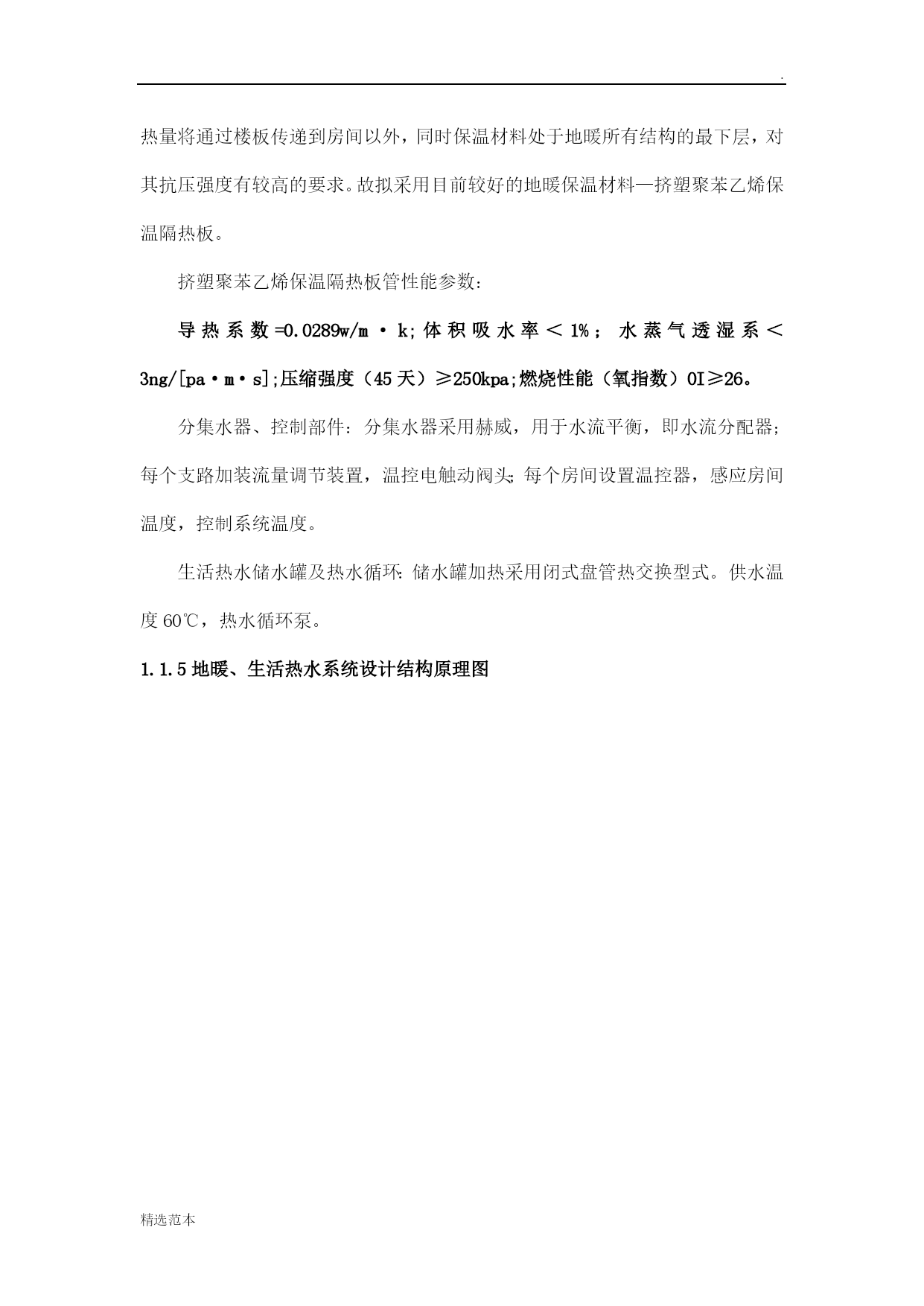 .

热量将通过楼板传递到房间以外，同时保温材料处于地暖所有结构的最下层，对其抗压强度有较高的要求。故拟采用目前较好的地暖保温材料—挤塑聚苯乙烯保温隔热板。

挤塑聚苯乙烯保温隔热板管性能参数：

导热系数=0.0289w/m·k;体积吸水率＜1%；水蒸气透湿系＜3ng/[pa·m·s];压缩强度（45天）≥250kpa;燃烧性能（氧指数）OI≥26。

分集水器、控制部件：分集水器采用赫威，用于水流平衡，即水流分配器；每个支路加装流量调节装置，温控电触动阀头;每个房间设置温控器，感应房间温度，控制系统温度。

生活热水储水罐及热水循环：储水罐加热采用闭式盘管热交换型式。供水温度60℃，热水循环泵。

1.1.5 地暖、生活热水系统设计结构原理图

精选范本